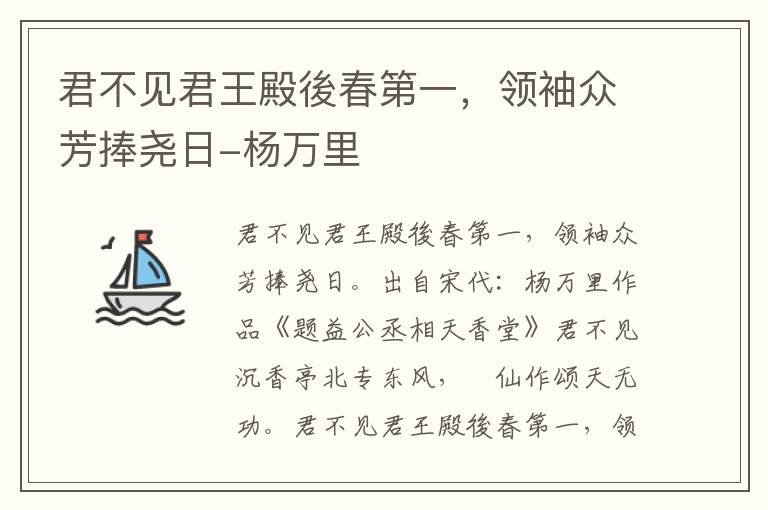 君不见君王殿後春第一，领袖众芳捧尧日–杨万里

君不见君王殿後春第一，领袖众芳捧尧日。出自宋代：杨万里作品《题益公丞相天香堂》君不见沉香亭北专东风，　仙作颂天无功。君不见君王殿後春第一，领